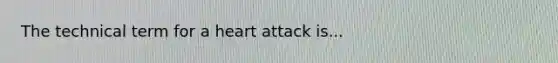 The technical term for a heart attack is...